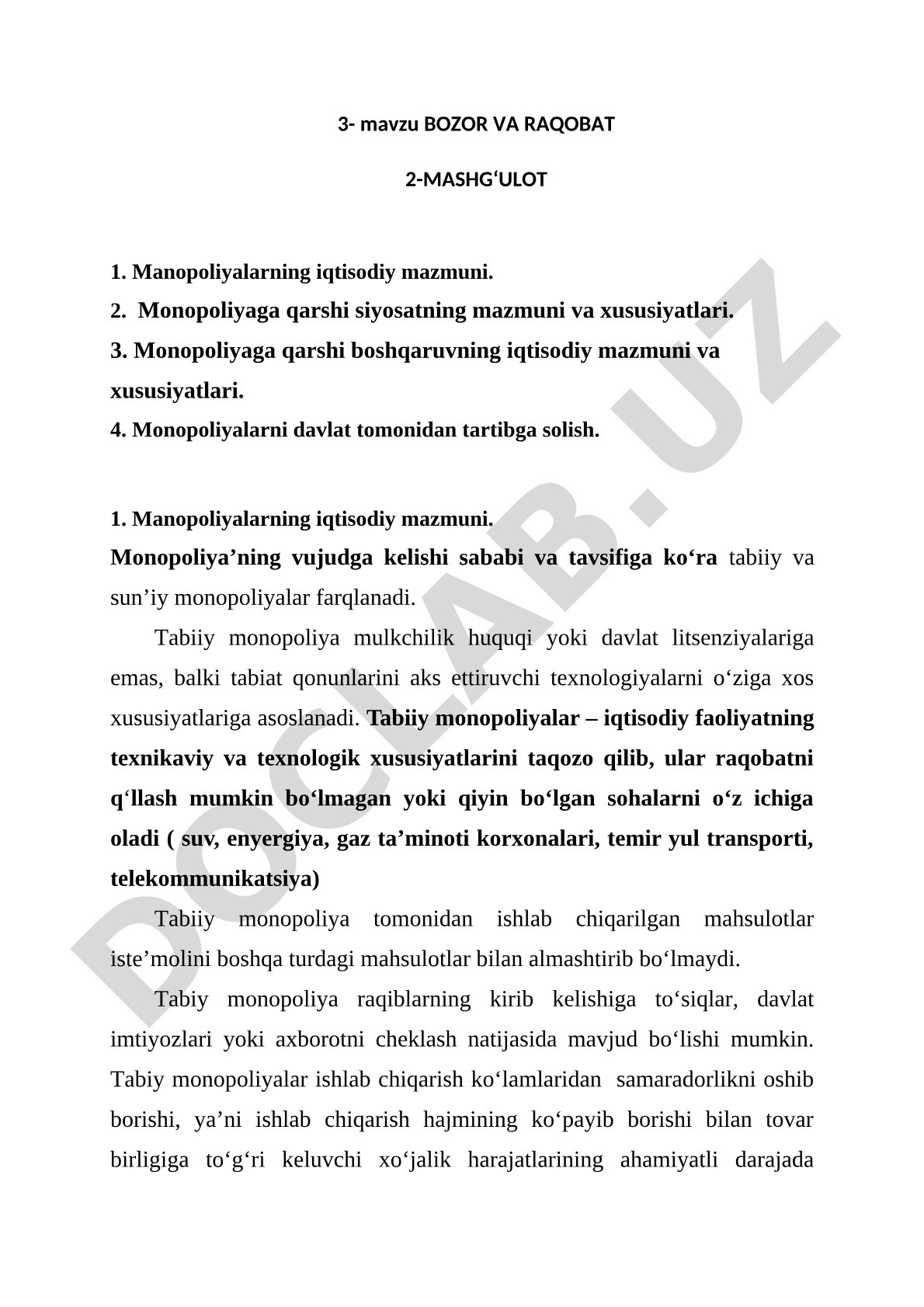 3- mavzu BOZOR VA RAQOBAT

2-MASHG‘ULOT

1. Manopoliyalarning iqtisodiy mazmuni.
2. Monopoliyaga qarshi siyosatning mazmuni va xususiyatlari.
3. Monopoliyaga qarshi boshqaruvning iqtisodiy mazmuni va xususiyatlari.
4. Monopoliyalarni davlat tomonidan tartibga solish.

1. Manopoliyalarning iqtisodiy mazmuni.
Monopoliya’ning vujudga kelishi sababi va tavsifiga ko‘ra tabiiy va sun’iy monopoliyalar farqlanadi.

Tabiiy monopoliya mulkchilik huquqi yoki davlat litsenziyalariga emas, balki tabiat qonunlarini aks ettiruvchi texnologiyalarni o‘ziga xos xususiyatlariga asoslanadi. Tabiiy monopoliyalar – iqtisodiy faoliyatning texnikaviy va texnologik xususiyatlarini taqozo qilib, ular raqobatni q‘llash mumkin bo‘lmagan yoki qiyin bo‘lgan sohalarni o‘z ichiga oladi ( suv, enyergiya, gaz ta’minoti korxonalari, temir yul transporti, telekommunikatsiya)

Tabiiy monopoliya tomonidan ishlab chiqarilgan mahsulotlar iste’molini boshqa turdagi mahsulotlar bilan almashtirib bo‘lmaydi.

Tabiy monopoliya raqiblarning kirib kelishiga to‘siqlar, davlat imtiyozlari yoki axborotni cheklash natijasida mavjud bo‘lishi mumkin. Tabiy monopoliyalar ishlab chiqarish ko‘lamlaridan samaradorlikni oshib borishi, ya’ni ishlab chiqarish hajmining ko‘payib borishi bilan tovar birligiga to‘g‘ri keluvchi xo‘jalik harajatlarining ahamiyatli darajada

DOCLAB.UZ